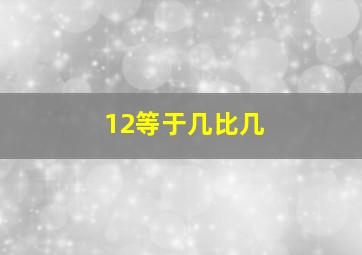 12等于几比几